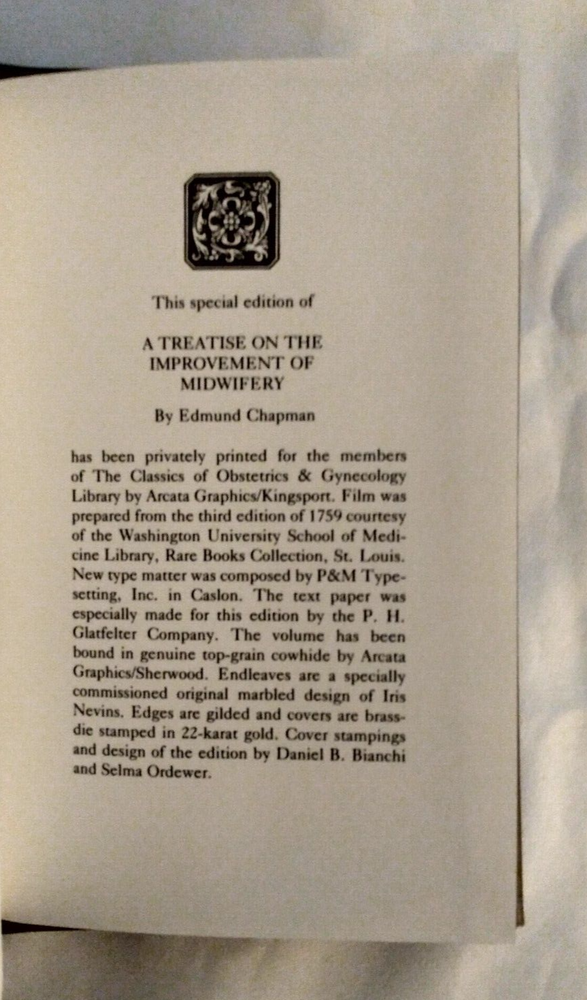 This special edition of

A TREATISE ON THE IMPROVEMENT OF MIDWIFERY

By Edmund Chapman

has been privately printed for the members of The Classics of Obstetrics & Gynecology Library by Arcata Graphics/Kingsport. Film was prepared from the third edition of 1759 courtesy of the Washington University School of Medicine Library, Rare Books Collection, St. Louis. New type matter was composed by P&M Typesetting, Inc. in Caslon. The text paper was especially made for this edition by the P. H. Glatfelter Company. The volume has been bound in genuine top-grain cowhide by Arcata Graphics/Sherwood. Endleaves are a specially commissioned original marbled design of Iris Nevins. Edges are gilded and covers are brass-die stamped in 22-karat gold. Cover stampings and design of the edition by Daniel B. Bianchi and Selma Ordewer.